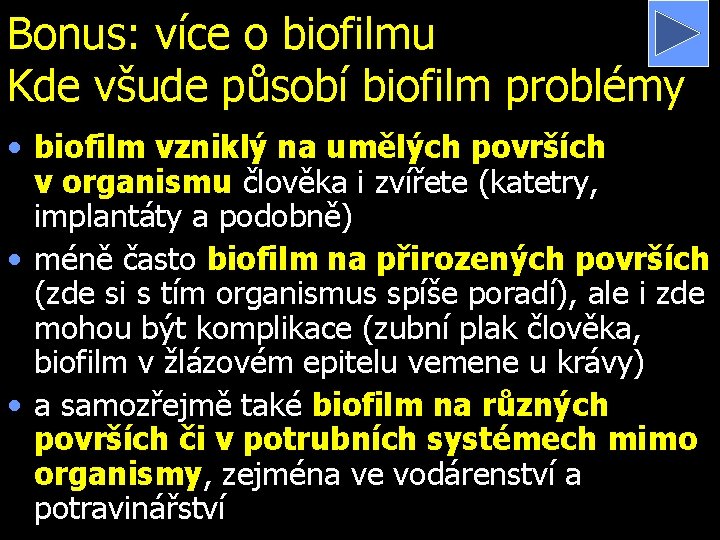 Bonus: více o biofilmu
Kde všude působí biofilm problémy

• biofilm vzniklý na umělých površích v organismu člověka i zvířete (katetry, implantáty a podobně)
• méně často biofilm na přirozených površích (zde si s tím organismus spíše poradí), ale i zde mohou být komplikace (zubní plak člověka, biofilm v žlázovém epitelu vemene u krávy)
• a samozřejmě také biofilm na různých površích či v potrubních systémech mimo organismy, zejména ve vodárenství a potravinářství